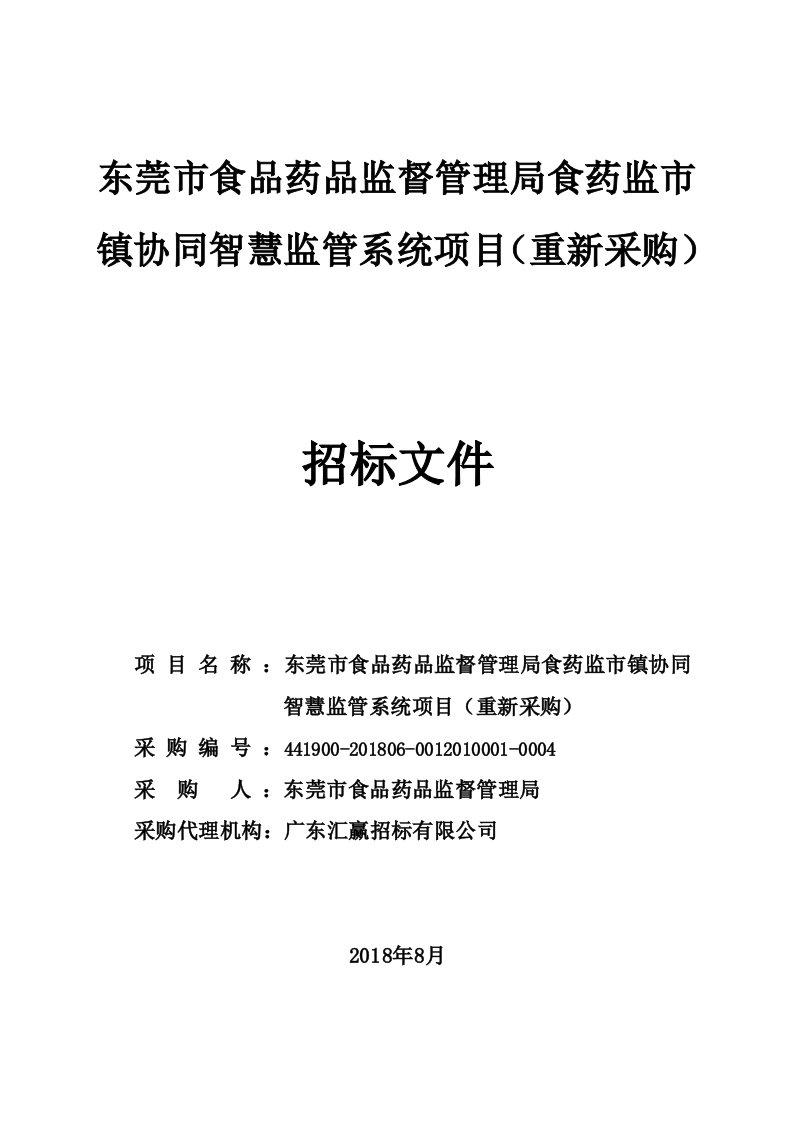 东莞市食品药品监督管理局食药监市镇协同智慧监管系统项目（重新采购）

招标文件

项 目 名 称 ：东莞市食品药品监督管理局食药监市镇协同智慧监管系统项目（重新采购）

采 购 编 号 ：441900-201806-0012010001-0004

采 购 人 ：东莞市食品药品监督管理局

采购代理机构：广东汇赢招标有限公司

2018年8月